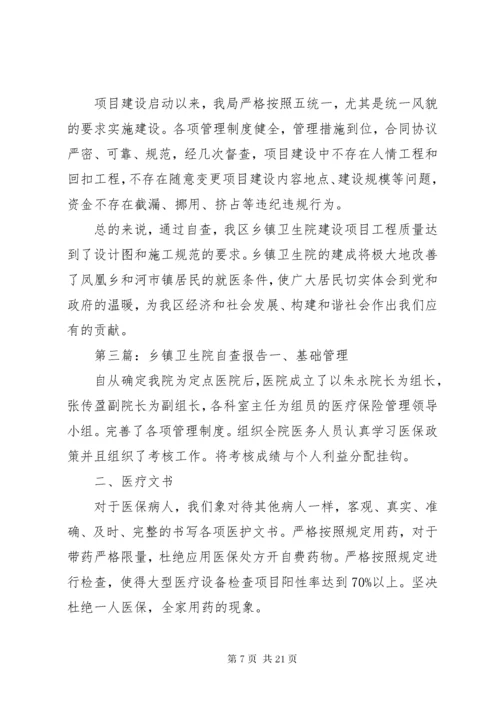 项目建设启动以来，我局严格按照五统一，尤其是统一风貌的要求实施建设。各项管理制度健全，管理措施到位，合同协议严密、可靠、规范，经几次督查，项目建设中不存在人情工程和回扣工程，不存在随意变更项目建设内容地点、建设规模等问题，资金不存在截漏、挪用、挤占等违纪违规行为。

总的来说，通过自查，我区乡镇卫生院建设项目工程质量达到了设计图和施工规范的要求。乡镇卫生院的建成将极大地改善了凤凰乡和河市镇居民的就医条件，使广大居民切实体会到党和政府的温暖，为我区经济和社会发展、构建和谐社会作出我们应有的贡献。

第三篇：乡镇卫生院自查报告一、基础管理

自从确定我院为定点医院后，医院成立了以朱永院长为组长，张传盈副院长为副组长，各科室主任为组员的医疗保险管理领导小组。完善了各项管理制度。组织全院医务人员认真学习医保政策并且组织了考核工作。将考核成绩与个人利益分配挂钩。

二、医疗文书

对于医保病人，我们象对待其他病人一样，客观、真实、准确、及时、完整的书写各项医护文书。严格按照规定用药，对于带药严格限量，杜绝应用医保处方开自费药物。严格按照规定进行检查，使得大型医疗设备检查项目阳性率达到70%以上。坚决杜绝一人医保，全家用药的现象。

第 7 页 共 21 页